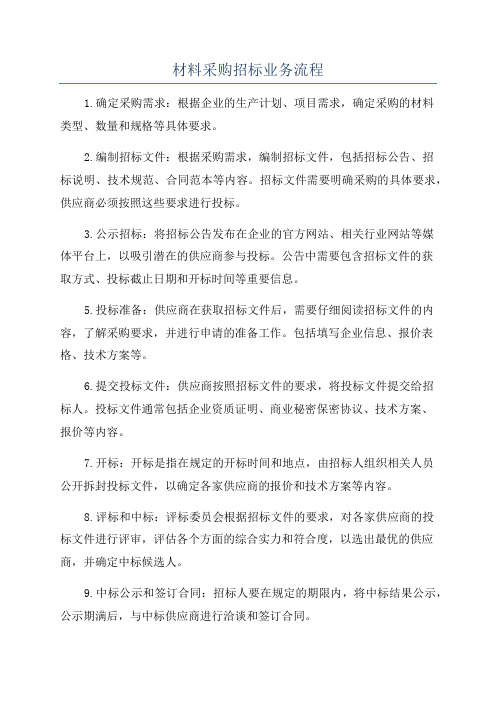 材料采购招标业务流程

1.确定采购需求：根据企业的生产计划、项目需求，确定采购的材料类型、数量和规格等具体要求。

2.编制招标文件：根据采购需求，编制招标文件，包括招标公告、招标说明、技术规范、合同范本等内容。招标文件需要明确采购的具体要求，供应商必须按照这些要求进行投标。

3.公示招标：将招标公告发布在企业的官方网站、相关行业网站等媒体平台上，以吸引潜在的供应商参与投标。公告中需要包含招标文件的获取方式、投标截止日期和开标时间等重要信息。

5.投标准备：供应商在获取招标文件后，需要仔细阅读招标文件的内容，了解采购要求，并进行申请的准备工作。包括填写企业信息、报价表格、技术方案等。

6.提交投标文件：供应商按照招标文件的要求，将投标文件提交给招标人。投标文件通常包括企业资质证明、商业秘密保密协议、技术方案、报价等内容。

7.开标：开标是指在规定的开标时间和地点，由招标人组织相关人员公开拆封投标文件，以确定各家供应商的报价和技术方案等内容。

8.评标和中标：评标委员会根据招标文件的要求，对各家供应商的投标文件进行评审，评估各个方面的综合实力和符合度，以选出最优的供应商，并确定中标候选人。

9.中标公示和签订合同：招标人要在规定的期限内，将中标结果公示，公示期满后，与中标供应商进行洽谈和签订合同。